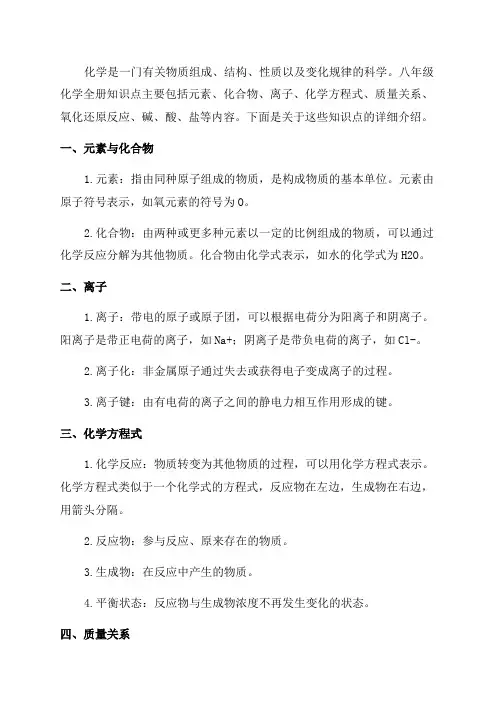 化学是一门有关物质组成、结构、性质以及变化规律的科学。八年级化学全册知识点主要包括元素、化合物、离子、化学方程式、质量关系、氧化还原反应、碱、酸、盐等内容。下面是关于这些知识点的详细介绍。

一、元素与化合物

1.元素：指由同种原子组成的物质，是构成物质的基本单位。元素由原子符号表示，如氧元素的符号为O。

2.化合物：由两种或更多种元素以一定的比例组成的物质，可以通过化学反应分解为其他物质。化合物由化学式表示，如水的化学式为H2O。

二、离子

1.离子：带电的原子或原子团，可以根据电荷分为阳离子和阴离子。阳离子是带正电荷的离子，如Na+；阴离子是带负电荷的离子，如Cl-。

2.离子化：非金属原子通过失去或获得电子变成离子的过程。

3.离子键：由有电荷的离子之间的静电力相互作用形成的键。

三、化学方程式

1.化学反应：物质转变为其他物质的过程，可以用化学方程式表示。化学方程式类似于一个化学式的方程式，反应物在左边，生成物在右边，用箭头分隔。

2.反应物：参与反应、原来存在的物质。

3.生成物：在反应中产生的物质。

4.平衡状态：反应物与生成物浓度不再发生变化的状态。

四、质量关系